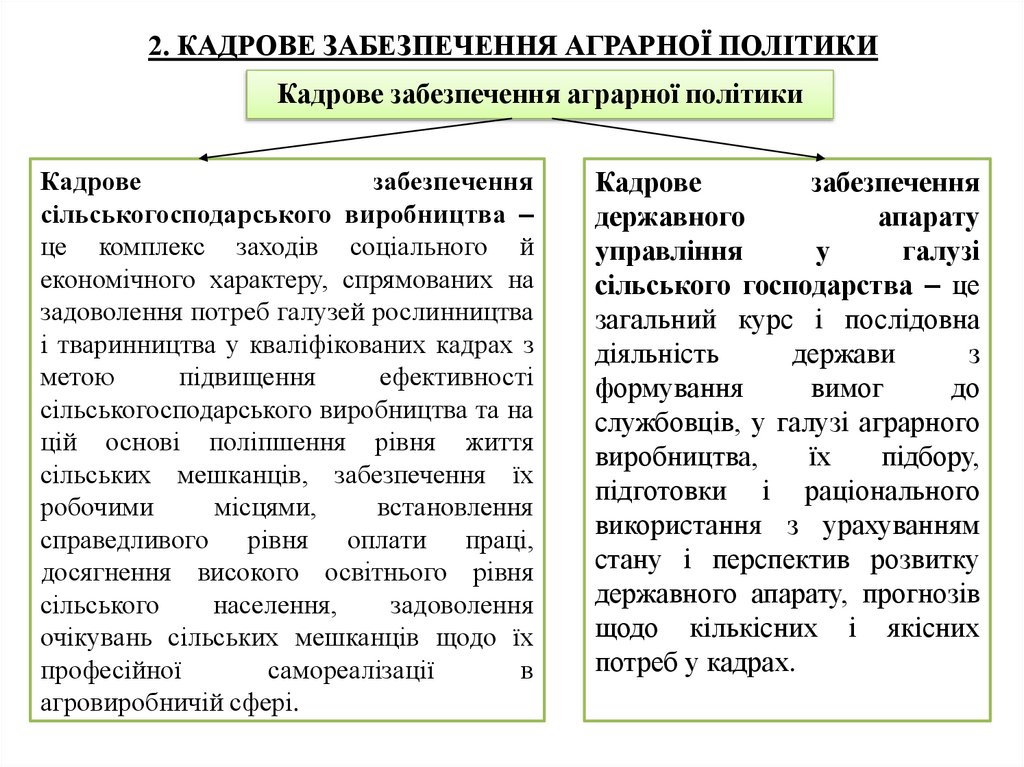 2. КАДРОВЕ ЗАБЕЗПЕЧЕННЯ АГРАРНОЇ ПОЛІТИКИ

Кадрове забезпечення аграрної політики

Кадрове забезпечення сільськогосподарського виробництва – це комплекс заходів соціального й економічного характеру, спрямованих на задоволення потреб галузей рослинництва і тваринництва у кваліфікованих кадрах з метою підвищення ефективності сільськогосподарського виробництва та на цій основі поліпшення рівня життя сільських мешканців, забезпечення їх робочими місцями, встановлення справедливого рівня оплати праці, досягнення високого освітнього рівня сільського населення, задоволення очікувань сільських мешканців щодо їх професійної самореалізації в агровиробничій сфері.

Кадрове забезпечення державного апарату управління у галузі сільського господарства – це загальний курс і послідовна діяльність держави з формування вимог до службовців, у галузі аграрного виробництва, їх підбору, підготовки і раціонального використання з урахуванням стану і перспектив розвитку державного апарату, прогнозів щодо кількісних і якісних потреб у кадрах.